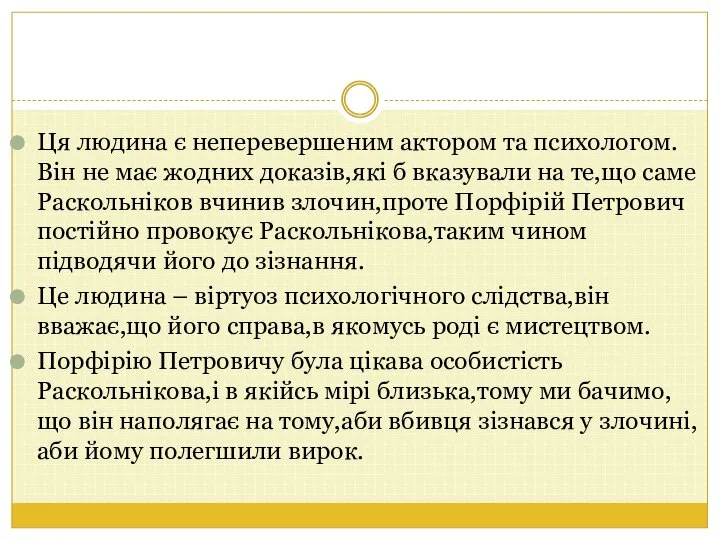 Ця людина є неперевершеним актором та психологом. Він не має жодних доказів,які б вказували на те,що саме Раскольніков вчинив злочин,проте Порфірій Петрович постійно провокує Раскольнікова,таким чином підводячи його до зізнання.

Це людина – віртуоз психологічного слідства,він вважає,що його справа,в якомусь роді є мистецтвом.

Порфірію Петровичу була цікава особистість Раскольнікова,і в якійсь мірі близька,тому ми бачимо, що він наполягає на тому,аби вбивця зізнався у злочині, аби йому полегшили вирок.